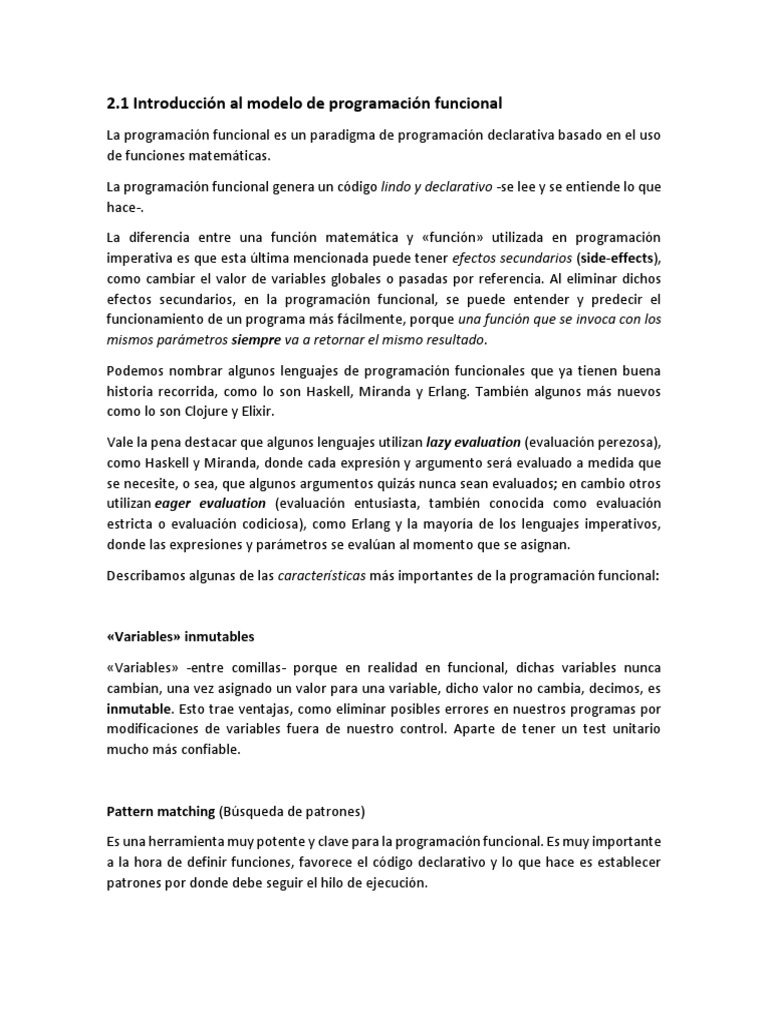 2.1 Introducción al modelo de programación funcional

La programación funcional es un paradigma de programación declarativa basado en el uso de funciones matemáticas.

La programación funcional genera un código lindo y declarativo -se lee y se entiende lo que hace-.

La diferencia entre una función matemática y «función» utilizada en programación imperativa es que esta última mencionada puede tener efectos secundarios (side-effects), como cambiar el valor de variables globales o pasadas por referencia. Al eliminar dichos efectos secundarios, en la programación funcional, se puede entender y predecir el funcionamiento de un programa más fácilmente, porque una función que se invoca con los mismos parámetros siempre va a retornar el mismo resultado.

Podemos nombrar algunos lenguajes de programación funcionales que ya tienen buena historia recorrida, como lo son Haskell, Miranda y Erlang. También algunos más nuevos como lo son Clojure y Elixir.

Vale la pena destacar que algunos lenguajes utilizan lazy evaluation (evaluación perezosa), como Haskell y Miranda, donde cada expresión y argumento será evaluado a medida que se necesite, o sea, que algunos argumentos quizás nunca sean evaluados; en cambio otros utilizan eager evaluation (evaluación entusiasta, también conocida como evaluación estricta o evaluación codiciosa), como Erlang y la mayoría de los lenguajes imperativos, donde las expresiones y parámetros se evalúan al momento que se asignan.

Describamos algunas de las características más importantes de la programación funcional:

«Variables» inmutables

«Variables» -entre comillas- porque en realidad en funcional, dichas variables nunca cambian, una vez asignado un valor para una variable, dicho valor no cambia, decimos, es inmutable. Esto trae ventajas, como eliminar posibles errores en nuestros programas por modificaciones de variables fuera de nuestro control. Aparte de tener un test unitario mucho más confiable.

Pattern matching (Búsqueda de patrones)

Es una herramienta muy potente y clave para la programación funcional. Es muy importante a la hora de definir funciones, favorece el código declarativo y lo que hace es establecer patrones por donde debe seguir el hilo de ejecución.